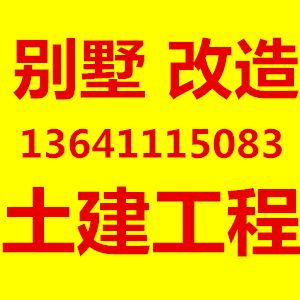 别墅 改造
13641115083
土建工程